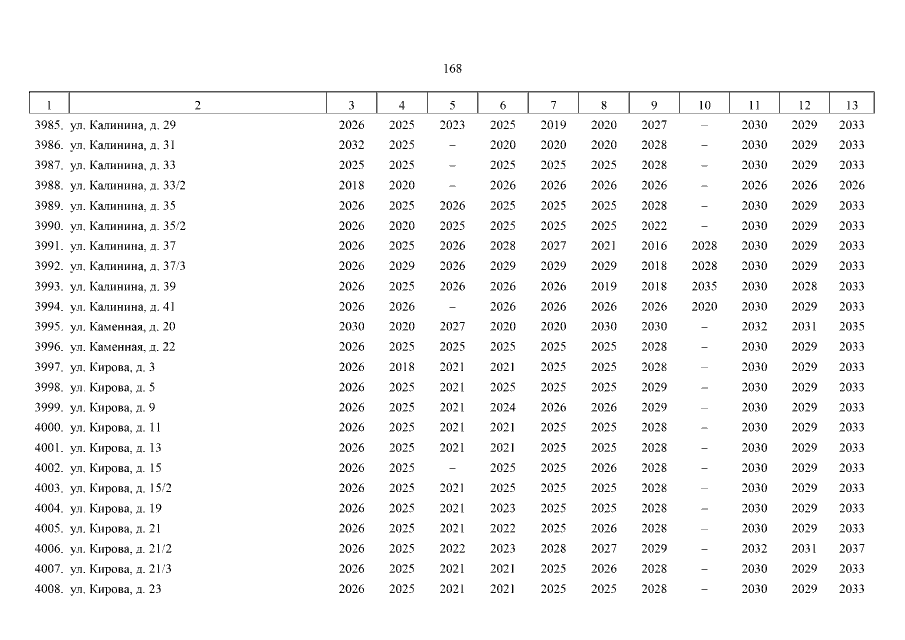 168

| 1 | 2 | 3 | 4 | 5 | 6 | 7 | 8 | 9 | 10 | 11 | 12 | 13 |
|---|---|---|---|---|---|---|---|---|---|---|---|---|
| 3985. | ул. Калинина, д. 29 | 2026 | 2025 | 2023 | 2025 | 2019 | 2020 | 2027 | – | 2030 | 2029 | 2033 |
| 3986. | ул. Калинина, д. 31 | 2032 | 2025 | – | 2020 | 2020 | 2020 | 2028 | – | 2030 | 2029 | 2033 |
| 3987. | ул. Калинина, д. 33 | 2025 | 2025 | – | 2025 | 2025 | 2025 | 2028 | – | 2030 | 2029 | 2033 |
| 3988. | ул. Калинина, д. 33/2 | 2018 | 2020 | – | 2026 | 2026 | 2026 | 2026 | – | 2026 | 2026 | 2026 |
| 3989. | ул. Калинина, д. 35 | 2026 | 2025 | 2026 | 2025 | 2025 | 2025 | 2028 | – | 2030 | 2029 | 2033 |
| 3990. | ул. Калинина, д. 35/2 | 2026 | 2020 | 2025 | 2025 | 2025 | 2025 | 2022 | – | 2030 | 2029 | 2033 |
| 3991. | ул. Калинина, д. 37 | 2026 | 2025 | 2026 | 2028 | 2027 | 2021 | 2016 | 2028 | 2030 | 2029 | 2033 |
| 3992. | ул. Калинина, д. 37/3 | 2026 | 2029 | 2026 | 2029 | 2029 | 2029 | 2018 | 2028 | 2030 | 2029 | 2033 |
| 3993. | ул. Калинина, д. 39 | 2026 | 2025 | 2026 | 2026 | 2026 | 2019 | 2018 | 2035 | 2030 | 2028 | 2033 |
| 3994. | ул. Калинина, д. 41 | 2026 | 2026 | – | 2026 | 2026 | 2026 | 2026 | 2020 | 2030 | 2029 | 2033 |
| 3995. | ул. Каменная, д. 20 | 2030 | 2020 | 2027 | 2020 | 2020 | 2030 | 2030 | – | 2032 | 2031 | 2035 |
| 3996. | ул. Каменная, д. 22 | 2026 | 2025 | 2025 | 2025 | 2025 | 2025 | 2028 | – | 2030 | 2029 | 2033 |
| 3997. | ул. Кирова, д. 3 | 2026 | 2018 | 2021 | 2021 | 2025 | 2025 | 2028 | – | 2030 | 2029 | 2033 |
| 3998. | ул. Кирова, д. 5 | 2026 | 2025 | 2021 | 2025 | 2025 | 2025 | 2029 | – | 2030 | 2029 | 2033 |
| 3999. | ул. Кирова, д. 9 | 2026 | 2025 | 2021 | 2024 | 2026 | 2026 | 2029 | – | 2030 | 2029 | 2033 |
| 4000. | ул. Кирова, д. 11 | 2026 | 2025 | 2021 | 2021 | 2025 | 2025 | 2028 | – | 2030 | 2029 | 2033 |
| 4001. | ул. Кирова, д. 13 | 2026 | 2025 | 2021 | 2021 | 2025 | 2025 | 2028 | – | 2030 | 2029 | 2033 |
| 4002. | ул. Кирова, д. 15 | 2026 | 2025 | – | 2025 | 2025 | 2026 | 2028 | – | 2030 | 2029 | 2033 |
| 4003. | ул. Кирова, д. 15/2 | 2026 | 2025 | 2021 | 2025 | 2025 | 2025 | 2028 | – | 2030 | 2029 | 2033 |
| 4004. | ул. Кирова, д. 19 | 2026 | 2025 | 2021 | 2023 | 2025 | 2025 | 2028 | – | 2030 | 2029 | 2033 |
| 4005. | ул. Кирова, д. 21 | 2026 | 2025 | 2021 | 2022 | 2025 | 2026 | 2028 | – | 2030 | 2029 | 2033 |
| 4006. | ул. Кирова, д. 21/2 | 2026 | 2025 | 2022 | 2023 | 2028 | 2027 | 2029 | – | 2032 | 2031 | 2037 |
| 4007. | ул. Кирова, д. 21/3 | 2026 | 2025 | 2021 | 2021 | 2025 | 2026 | 2028 | – | 2030 | 2029 | 2033 |
| 4008. | ул. Кирова, д. 23 | 2026 | 2025 | 2021 | 2021 | 2025 | 2025 | 2028 | – | 2030 | 2029 | 2033 |